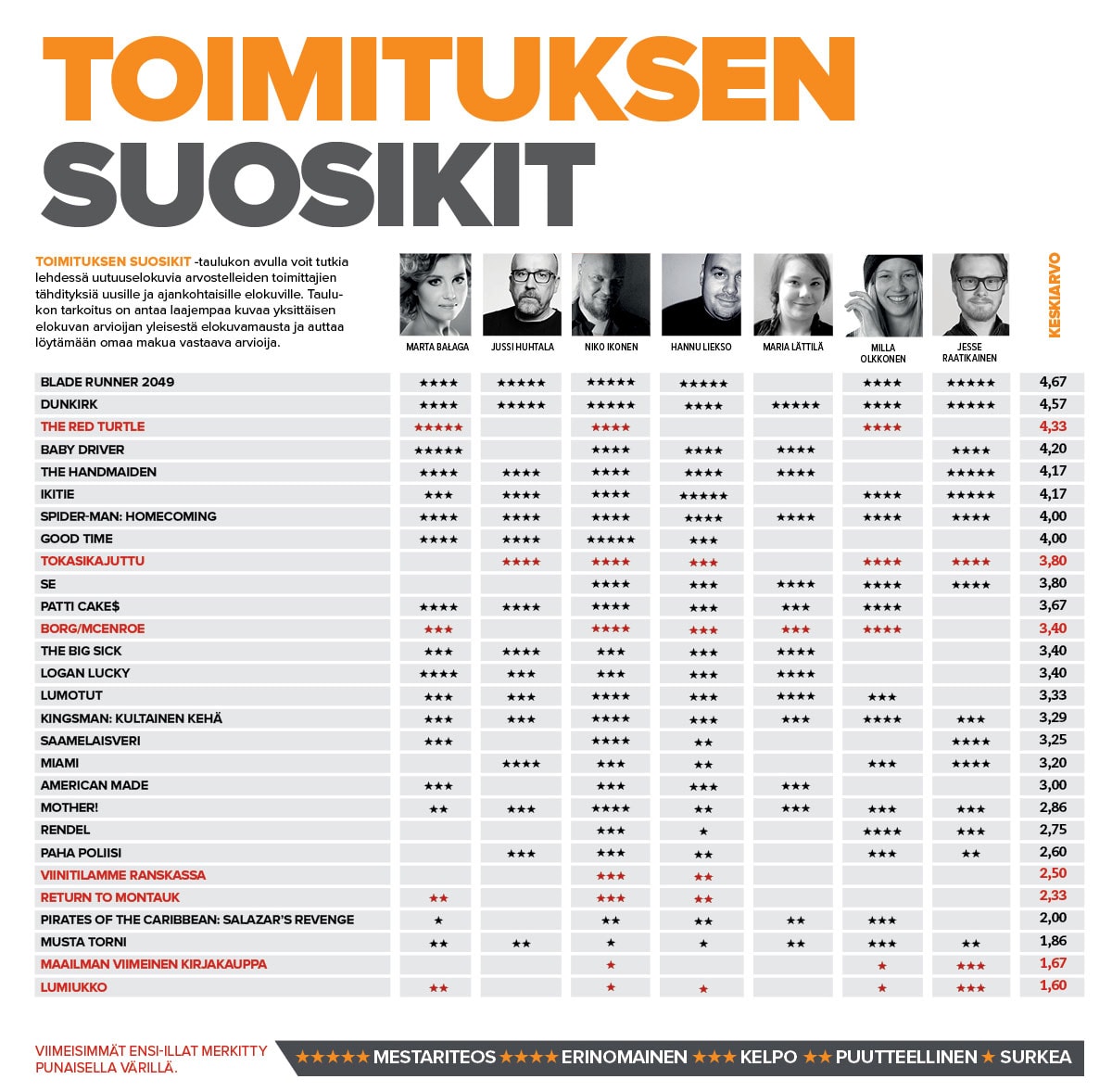 TOIMITUKSEN SUOSIKIT

TOIMITUKSEN SUOSIKIT -taulukon avulla voit tutkia lehdessä uutuuselokuvia arvostelleiden toimittajien tähdityksiä uusille ja ajankohtaisille elokuville. Taulukon tarkoitus on antaa laajempaa kuvaa yksittäisen elokuvan arvioijan yleisestä elokuvamausta ja auttaa löytämään omaa makua vastaava arvioija.

| | MARTA BAŁAGA | JUSSI HUHTALA | NIKO IKONEN | HANNU LIEKSO | MARIA LÄTTILÄ | MILLA OLKKONEN | JESSE RAATIKAINEN | KESKIARVO |
|---|---|---|---|---|---|---|---|---|
| BLADE RUNNER 2049 | ★★★★ | ★★★★★ | ★★★★★ | ★★★★★ | | ★★★★ | ★★★★★ | 4,67 |
| DUNKIRK | ★★★★ | ★★★★★ | ★★★★★ | ★★★★ | ★★★★★ | ★★★★ | ★★★★★ | 4,57 |
| THE RED TURTLE | ★★★★★ | | ★★★★ | | | ★★★★ | | 4,33 |
| BABY DRIVER | ★★★★★ | | ★★★★ | ★★★★ | ★★★★ | | ★★★★ | 4,20 |
| THE HANDMAIDEN | ★★★★ | ★★★★ | ★★★★ | ★★★★ | ★★★★ | | ★★★★★ | 4,17 |
| IKITIE | ★★★ | ★★★★ | ★★★★ | ★★★★★ | | ★★★★ | ★★★★★ | 4,17 |
| SPIDER-MAN: HOMECOMING | ★★★★ | ★★★★ | ★★★★ | ★★★★ | ★★★★ | ★★★★ | ★★★★ | 4,00 |
| GOOD TIME | ★★★★ | ★★★★ | ★★★★★ | ★★★ | | | | 4,00 |
| TOKASIKAJUTTU | | ★★★★ | ★★★★ | ★★★ | | ★★★★ | ★★★★ | 3,80 |
| SE | | | ★★★★ | ★★★ | ★★★★ | ★★★★ | ★★★★ | 3,80 |
| PATTI CAKE$ | ★★★★ | ★★★★ | ★★★★ | ★★★ | ★★★ | ★★★★ | | 3,67 |
| BORG/MCENROE | ★★★ | | ★★★★ | ★★★ | ★★★ | ★★★★ | | 3,40 |
| THE BIG SICK | ★★★ | ★★★★ | ★★★ | ★★★ | ★★★★ | | | 3,40 |
| LOGAN LUCKY | ★★★★ | ★★★ | ★★★ | ★★★ | ★★★★ | | | 3,40 |
| LUMOTUT | ★★★ | ★★★ | ★★★★ | ★★★ | ★★★★ | ★★★ | | 3,33 |
| KINGSMAN: KULTAINEN KEHÄ | ★★★ | ★★★ | ★★★★ | ★★★ | ★★★ | ★★★★ | ★★★ | 3,29 |
| SAAMELAISVERI | ★★★ | | ★★★★ | ★★ | | | ★★★★ | 3,25 |
| MIAMI | | ★★★★ | ★★★ | ★★ | | ★★★ | ★★★★ | 3,20 |
| AMERICAN MADE | ★★★ | | ★★★ | ★★★ | ★★★ | | | 3,00 |
| MOTHER! | ★★ | ★★★ | ★★★★ | ★★ | ★★★ | ★★★ | ★★★ | 2,86 |
| RENDEL | | | ★★★ | ★ | | ★★★★ | ★★★ | 2,75 |
| PAHA POLIISI | | ★★★ | ★★★ | ★★ | | ★★★ | ★★ | 2,60 |
| VIINITILAMME RANSKASSA | | | ★★★ | ★★ | | | | 2,50 |
| RETURN TO MONTAUK | ★★ | | ★★★ | ★★ | | | | 2,33 |
| PIRATES OF THE CARIBBEAN: SALAZAR'S REVENGE | ★ | | ★★ | ★★ | ★★ | ★★★ | | 2,00 |
| MUSTA TORNI | ★★ | ★★ | ★ | ★ | ★★ | ★★★ | ★★ | 1,86 |
| MAAILMAN VIIMEINEN KIRJAKAUPPA | | | ★ | | | ★ | ★★★ | 1,67 |
| LUMIUKKO | ★★ | | ★ | ★ | | ★ | ★★★ | 1,60 |

VIIMEISIMMÄT ENSI-ILLAT MERKITTY PUNAISELLA VÄRILLÄ.

★★★★★ MESTARITEOS ★★★★ ERINOMAINEN ★★★ KELPO ★★ PUUTTEELLINEN ★ SURKEA